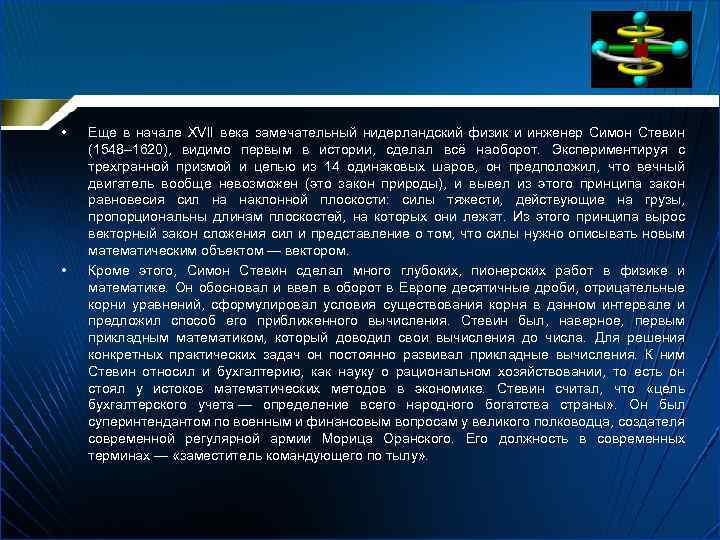 • Еще в начале XVII века замечательный нидерландский физик и инженер Симон Стевин (1548–1620), видимо первым в истории, сделал всё наоборот. Экспериментируя с трехгранной призмой и цепью из 14 одинаковых шаров, он предположил, что вечный двигатель вообще невозможен (это закон природы), и вывел из этого принципа закон равновесия сил на наклонной плоскости: силы тяжести, действующие на грузы, пропорциональны длинам плоскостей, на которых они лежат. Из этого принципа вырос векторный закон сложения сил и представление о том, что силы нужно описывать новым математическим объектом — вектором.

• Кроме этого, Симон Стевин сделал много глубоких, пионерских работ в физике и математике. Он обосновал и ввел в оборот в Европе десятичные дроби, отрицательные корни уравнений, сформулировал условия существования корня в данном интервале и предложил способ его приближенного вычисления. Стевин был, наверное, первым прикладным математиком, который доводил свои вычисления до числа. Для решения конкретных практических задач он постоянно развивал прикладные вычисления. К ним Стевин относил и бухгалтерию, как науку о рациональном хозяйствовании, то есть он стоял у истоков математических методов в экономике. Стевин считал, что «цель бухгалтерского учета — определение всего народного богатства страны». Он был суперинтендантом по военным и финансовым вопросам у великого полководца, создателя современной регулярной армии Морица Оранского. Его должность в современных терминах — «заместитель командующего по тылу».